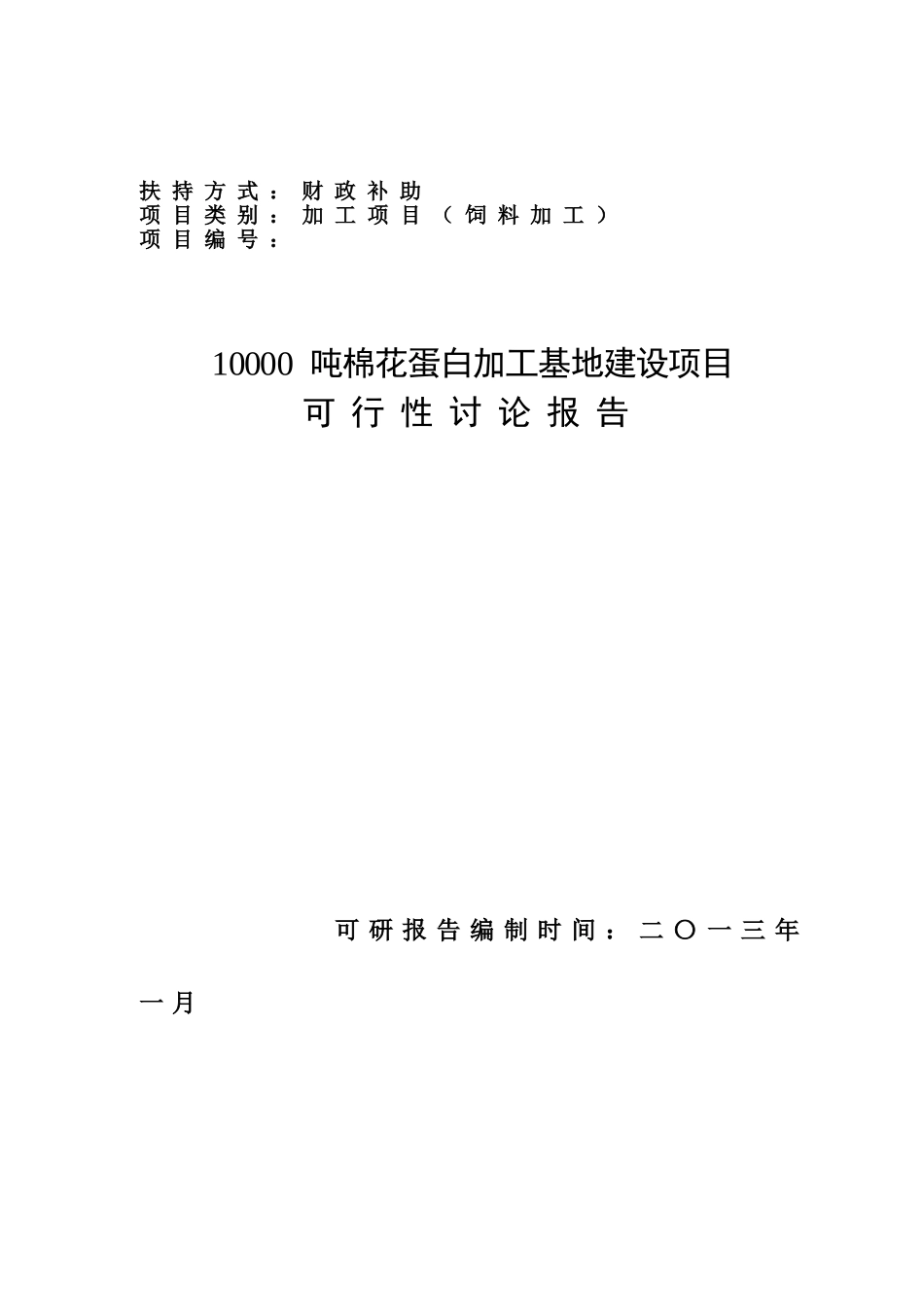 扶持方式：财政补助
项目类别：加工项目（饲料加工）
项目编号：

10000 吨棉花蛋白加工基地建设项目
可行性讨论报告

可研报告编制时间：二〇一三年一月